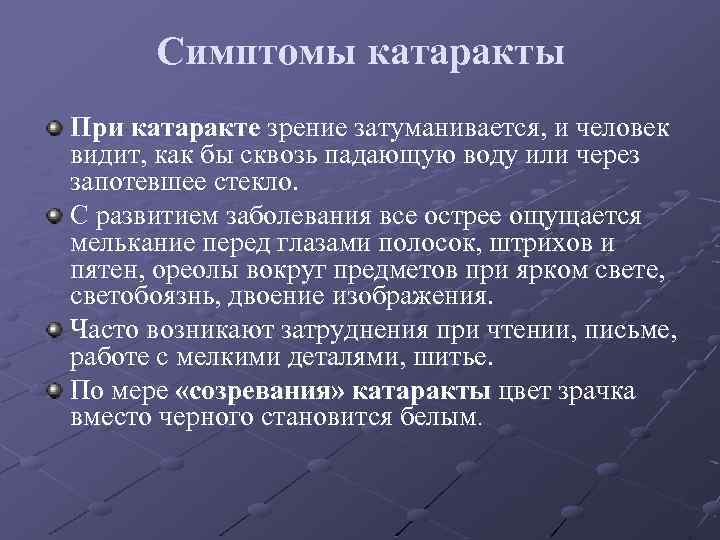 Симптомы катаракты

При катаракте зрение затуманивается, и человек видит, как бы сквозь падающую воду или через запотевшее стекло.

С развитием заболевания все острее ощущается мелькание перед глазами полосок, штрихов и пятен, ореолы вокруг предметов при ярком свете, светобоязнь, двоение изображения.

Часто возникают затруднения при чтении, письме, работе с мелкими деталями, шитье.

По мере «созревания» катаракты цвет зрачка вместо черного становится белым.